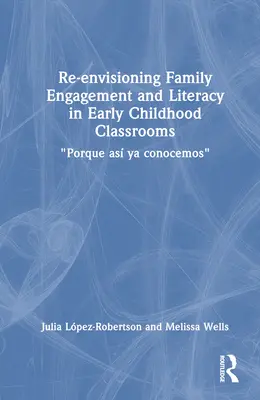 Re-envisioning Family Engagement and Literacy in Early Childhood Classrooms

"Porque así ya conocemos"

Julia López-Robertson and Melissa Wells

ROUTLEDGE